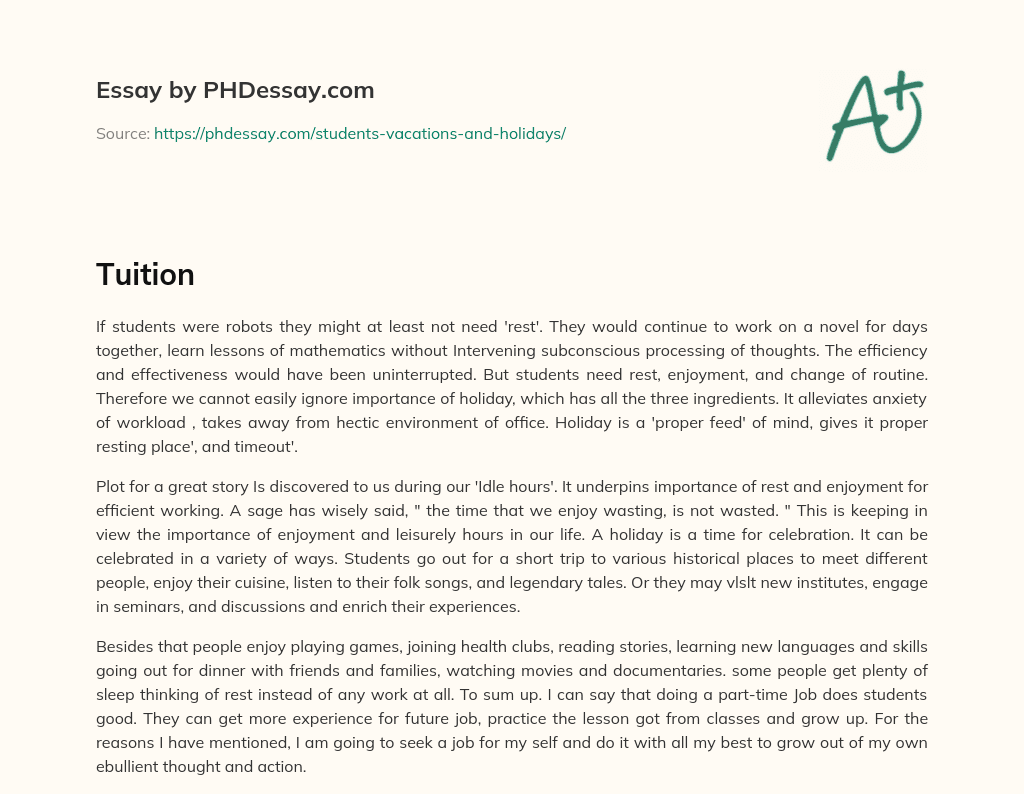 Essay by PHDessay.com

Source: https://phdessay.com/students-vacations-and-holidays/

A+

Tuition

If students were robots they might at least not need 'rest'. They would continue to work on a novel for days together, learn lessons of mathematics without Intervening subconscious processing of thoughts. The efficiency and effectiveness would have been uninterrupted. But students need rest, enjoyment, and change of routine. Therefore we cannot easily ignore importance of holiday, which has all the three ingredients. It alleviates anxiety of workload , takes away from hectic environment of office. Holiday is a 'proper feed' of mind, gives it proper resting place', and timeout'.

Plot for a great story Is discovered to us during our 'Idle hours'. It underpins importance of rest and enjoyment for efficient working. A sage has wisely said, " the time that we enjoy wasting, is not wasted. " This is keeping in view the importance of enjoyment and leisurely hours in our life. A holiday is a time for celebration. It can be celebrated in a variety of ways. Students go out for a short trip to various historical places to meet different people, enjoy their cuisine, listen to their folk songs, and legendary tales. Or they may vlslt new institutes, engage in seminars, and discussions and enrich their experiences.

Besides that people enjoy playing games, joining health clubs, reading stories, learning new languages and skills going out for dinner with friends and families, watching movies and documentaries. some people get plenty of sleep thinking of rest instead of any work at all. To sum up. I can say that doing a part-time Job does students good. They can get more experience for future job, practice the lesson got from classes and grow up. For the reasons I have mentioned, I am going to seek a job for my self and do it with all my best to grow out of my own ebullient thought and action.